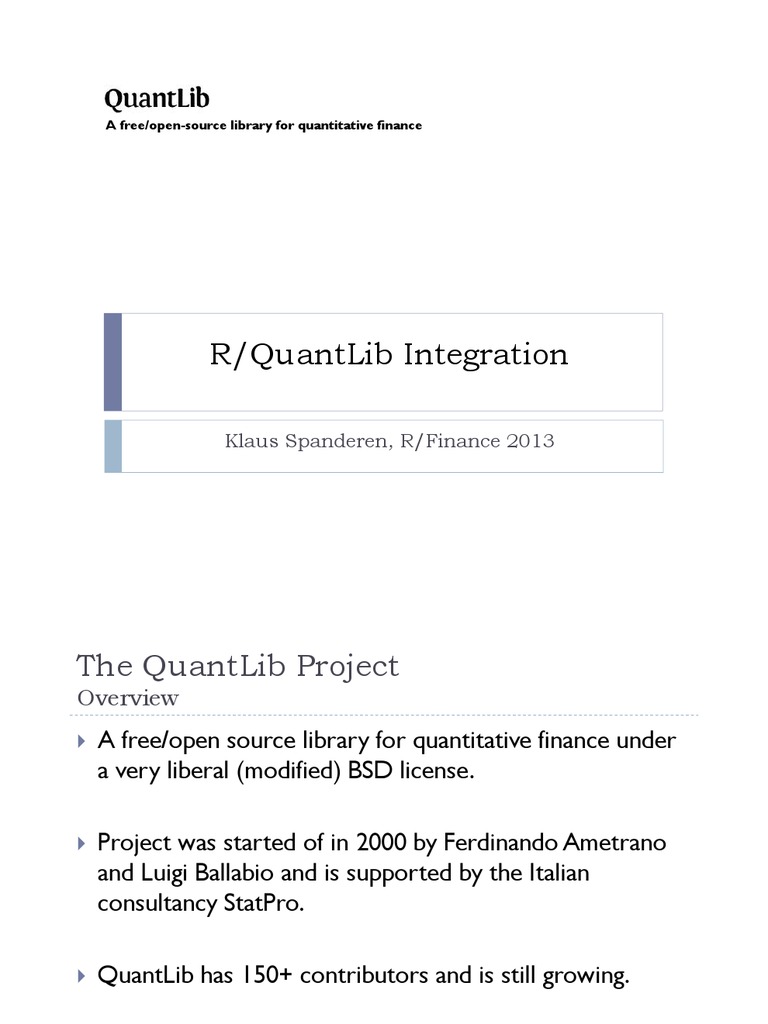 QuantLib
A free/open-source library for quantitative finance

R/QuantLib Integration

Klaus Spanderen, R/Finance 2013

The QuantLib Project
Overview

A free/open source library for quantitative finance under a very liberal (modified) BSD license.

Project was started of in 2000 by Ferdinando Ametrano and Luigi Ballabio and is supported by the Italian consultancy StatPro.

QuantLib has 150+ contributors and is still growing.